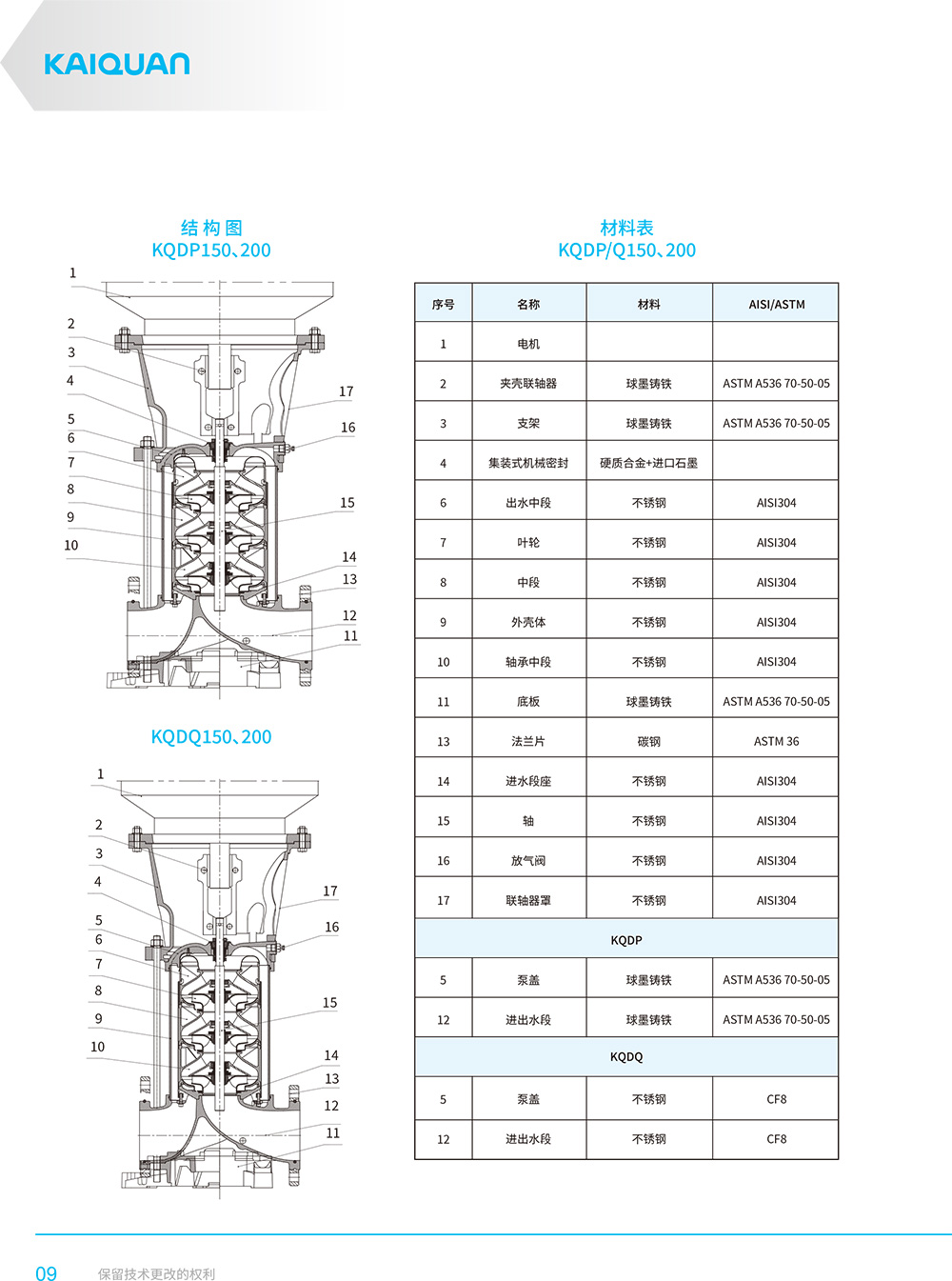 KAIQUAN

结构图
KQDP150、200

1
2
3
4
5
6
7
8
9
10
17
16
15
14
13
12
11

KQDQ150、200

1
2
3
4
5
6
7
8
9
10
17
16
15
14
13
12
11

材料表
KQDP/Q150、200

| 序号 | 名称 | 材料 | AISI/ASTM |
|---|---|---|---|
| 1 | 电机 | | |
| 2 | 夹壳联轴器 | 球墨铸铁 | ASTM A536 70-50-05 |
| 3 | 支架 | 球墨铸铁 | ASTM A536 70-50-05 |
| 4 | 集装式机械密封 | 硬质合金+进口石墨 | |
| 6 | 出水中段 | 不锈钢 | AISI304 |
| 7 | 叶轮 | 不锈钢 | AISI304 |
| 8 | 中段 | 不锈钢 | AISI304 |
| 9 | 外壳体 | 不锈钢 | AISI304 |
| 10 | 轴承中段 | 不锈钢 | AISI304 |
| 11 | 底板 | 球墨铸铁 | ASTM A536 70-50-05 |
| 13 | 法兰片 | 碳钢 | ASTM 36 |
| 14 | 进水段座 | 不锈钢 | AISI304 |
| 15 | 轴 | 不锈钢 | AISI304 |
| 16 | 放气阀 | 不锈钢 | AISI304 |
| 17 | 联轴器罩 | 不锈钢 | AISI304 |
| KQDP | | | |
| 5 | 泵盖 | 球墨铸铁 | ASTM A536 70-50-05 |
| 12 | 进出水段 | 球墨铸铁 | ASTM A536 70-50-05 |
| KQDQ | | | |
| 5 | 泵盖 | 不锈钢 | CF8 |
| 12 | 进出水段 | 不锈钢 | CF8 |

09 保留技术更改的权利